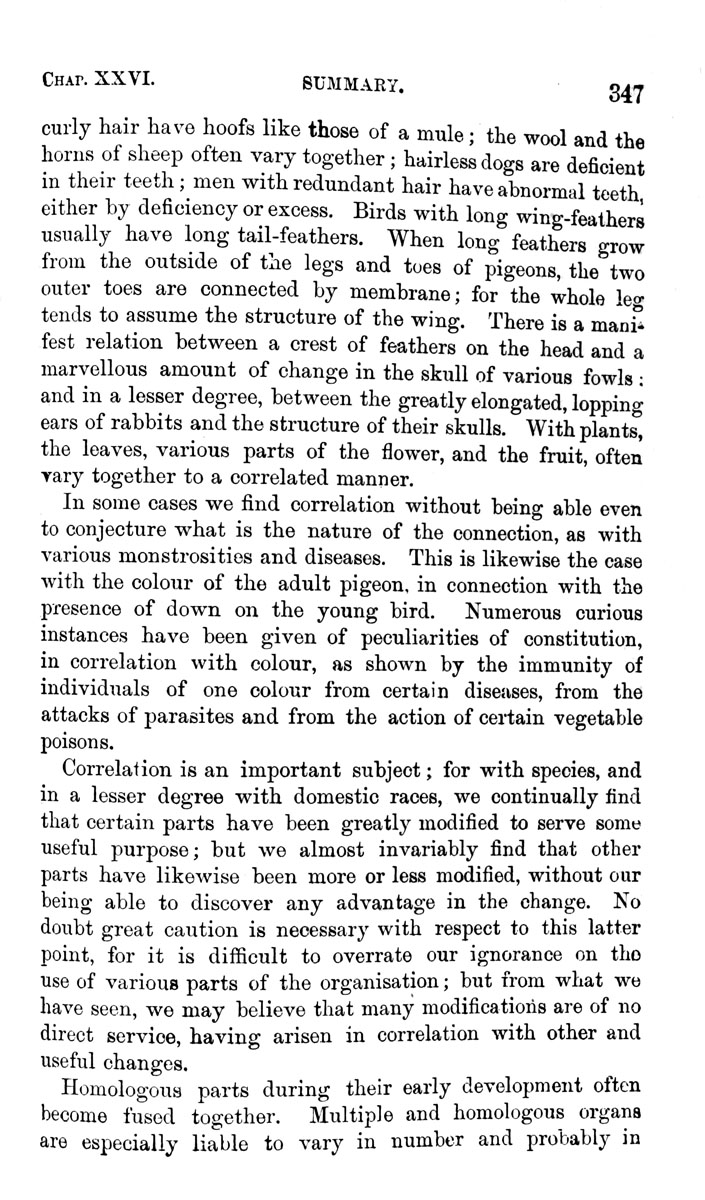 CHAP. XXVI. SUMMARY. 347

curly hair have hoofs like those of a mule; the wool and the horns of sheep often vary together; hairless dogs are deficient in their teeth; men with redundant hair have abnormal teeth, either by deficiency or excess. Birds with long wing-feathers usually have long tail-feathers. When long feathers grow from the outside of the legs and toes of pigeons, the two outer toes are connected by membrane; for the whole leg tends to assume the structure of the wing. There is a manifest relation between a crest of feathers on the head and a marvellous amount of change in the skull of various fowls: and in a lesser degree, between the greatly elongated, lopping ears of rabbits and the structure of their skulls. With plants, the leaves, various parts of the flower, and the fruit, often vary together to a correlated manner.

In some cases we find correlation without being able even to conjecture what is the nature of the connection, as with various monstrosities and diseases. This is likewise the case with the colour of the adult pigeon, in connection with the presence of down on the young bird. Numerous curious instances have been given of peculiarities of constitution, in correlation with colour, as shown by the immunity of individuals of one colour from certain diseases, from the attacks of parasites and from the action of certain vegetable poisons.

Correlation is an important subject; for with species, and in a lesser degree with domestic races, we continually find that certain parts have been greatly modified to serve some useful purpose; but we almost invariably find that other parts have likewise been more or less modified, without our being able to discover any advantage in the change. No doubt great caution is necessary with respect to this latter point, for it is difficult to overrate our ignorance on the use of various parts of the organisation; but from what we have seen, we may believe that many modifications are of no direct service, having arisen in correlation with other and useful changes.

Homologous parts during their early development often become fused together. Multiple and homologous organs are especially liable to vary in number and probably in